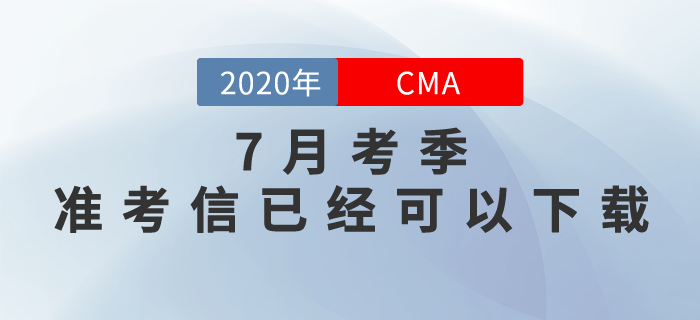 2020年 CMA

7月考季
准考信已经可以下载